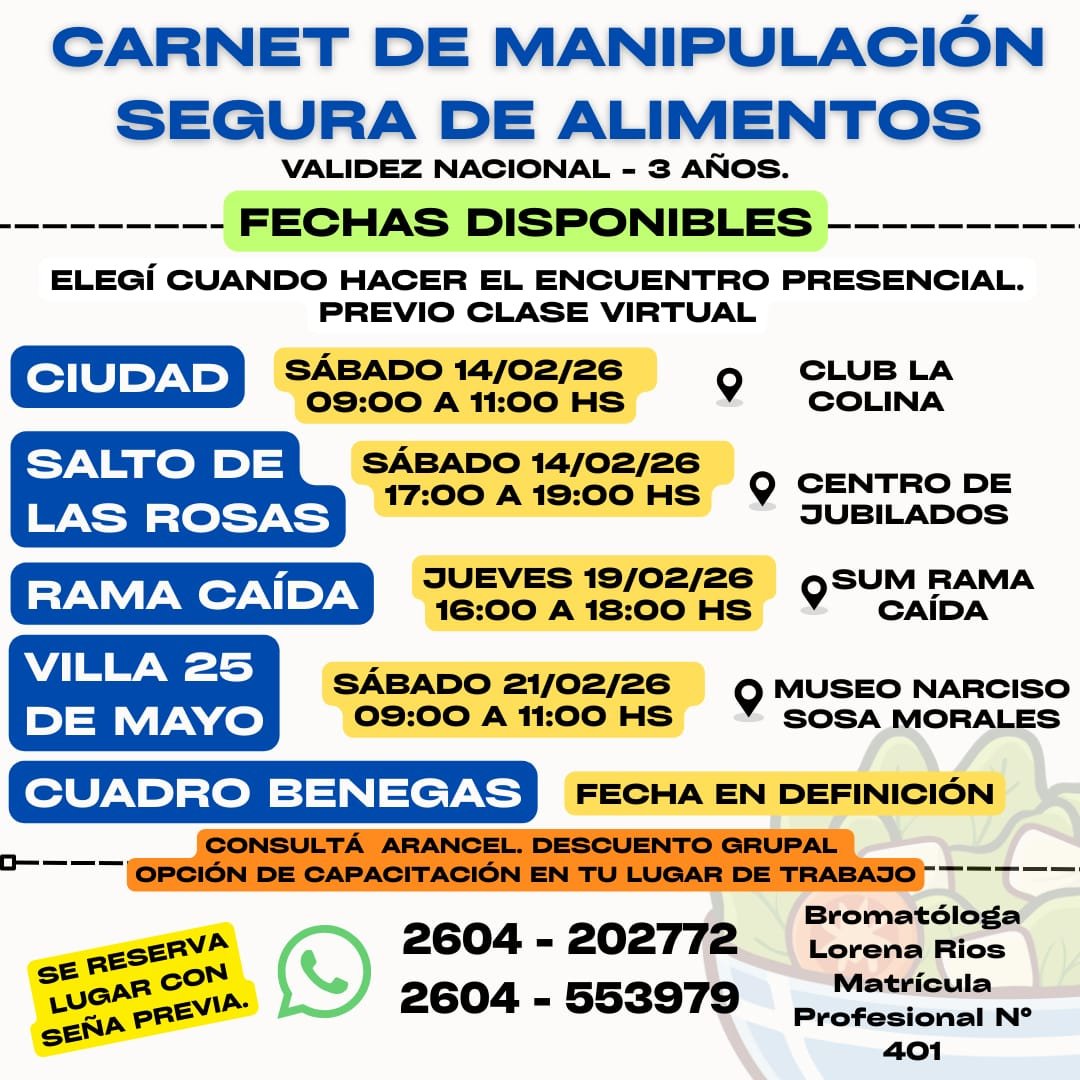 CARNET DE MANIPULACIÓN SEGURA DE ALIMENTOS
VALIDEZ NACIONAL - 3 AÑOS.

FECHAS DISPONIBLES

ELEGÍ CUANDO HACER EL ENCUENTRO PRESENCIAL. PREVIO CLASE VIRTUAL

CIUDAD
SÁBADO 14/02/26 09:00 A 11:00 HS
CLUB LA COLINA

SALTO DE LAS ROSAS
SÁBADO 14/02/26 17:00 A 19:00 HS
CENTRO DE JUBILADOS

RAMA CAÍDA
JUEVES 19/02/26 16:00 A 18:00 HS
SUM RAMA CAÍDA

VILLA 25 DE MAYO
SÁBADO 21/02/26 09:00 A 11:00 HS
MUSEO NARCISO SOSA MORALES

CUADRO BENEGAS
FECHA EN DEFINICIÓN

CONSULTÁ ARANCEL. DESCUENTO GRUPAL
OPCIÓN DE CAPACITACIÓN EN TU LUGAR DE TRABAJO

SE RESERVA LUGAR CON SEÑA PREVIA.

2604 - 202772
2604 - 553979

Bromatóloga Lorena Rios Matrícula Profesional N° 401